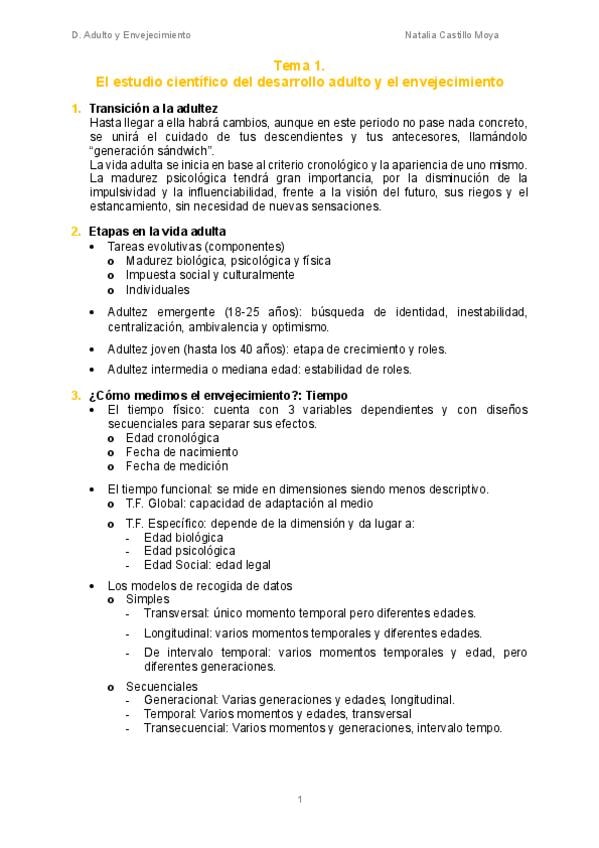 D. Adulto y Envejecimiento Natalia Castillo Moya

Tema 1.
El estudio científico del desarrollo adulto y el envejecimiento

1. Transición a la adultez
Hasta llegar a ella habrá cambios, aunque en este periodo no pase nada concreto, se unirá el cuidado de tus descendientes y tus antecesores, llamándolo "generación sándwich".
La vida adulta se inicia en base al criterio cronológico y la apariencia de uno mismo. La madurez psicológica tendrá gran importancia, por la disminución de la impulsividad y la influenciabilidad, frente a la visión del futuro, sus riegos y el estancamiento, sin necesidad de nuevas sensaciones.

2. Etapas en la vida adulta
• Tareas evolutivas (componentes)
o Madurez biológica, psicológica y física
o Impuesta social y culturalmente
o Individuales
• Adultez emergente (18-25 años): búsqueda de identidad, inestabilidad, centralización, ambivalencia y optimismo.
• Adultez joven (hasta los 40 años): etapa de crecimiento y roles.
• Adultez intermedia o mediana edad: estabilidad de roles.

3. ¿Cómo medimos el envejecimiento?: Tiempo
• El tiempo físico: cuenta con 3 variables dependientes y con diseños secuenciales para separar sus efectos.
o Edad cronológica
o Fecha de nacimiento
o Fecha de medición
• El tiempo funcional: se mide en dimensiones siendo menos descriptivo.
o T.F. Global: capacidad de adaptación al medio
o T.F. Específico: depende de la dimensión y da lugar a:
- Edad biológica
- Edad psicológica
- Edad Social: edad legal
• Los modelos de recogida de datos
o Simples
- Transversal: único momento temporal pero diferentes edades.
- Longitudinal: varios momentos temporales y diferentes edades.
- De intervalo temporal: varios momentos temporales y edad, pero diferentes generaciones.
o Secuenciales
- Generacional: Varias generaciones y edades, longitudinal.
- Temporal: Varios momentos y edades, transversal
- Transecuencial: Varios momentos y generaciones, intervalo tempo.

1